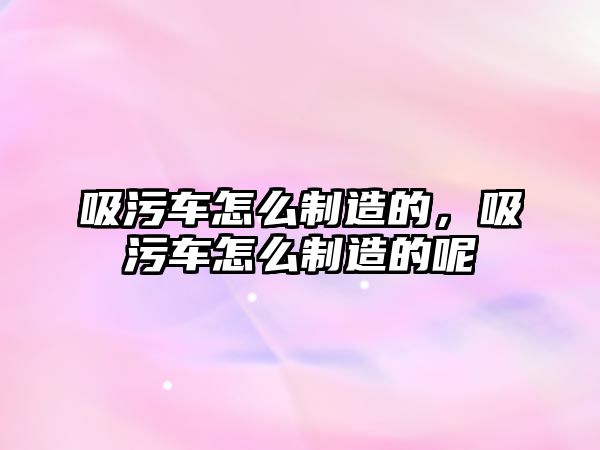 吸污车怎么制造的，吸污车怎么制造的呢